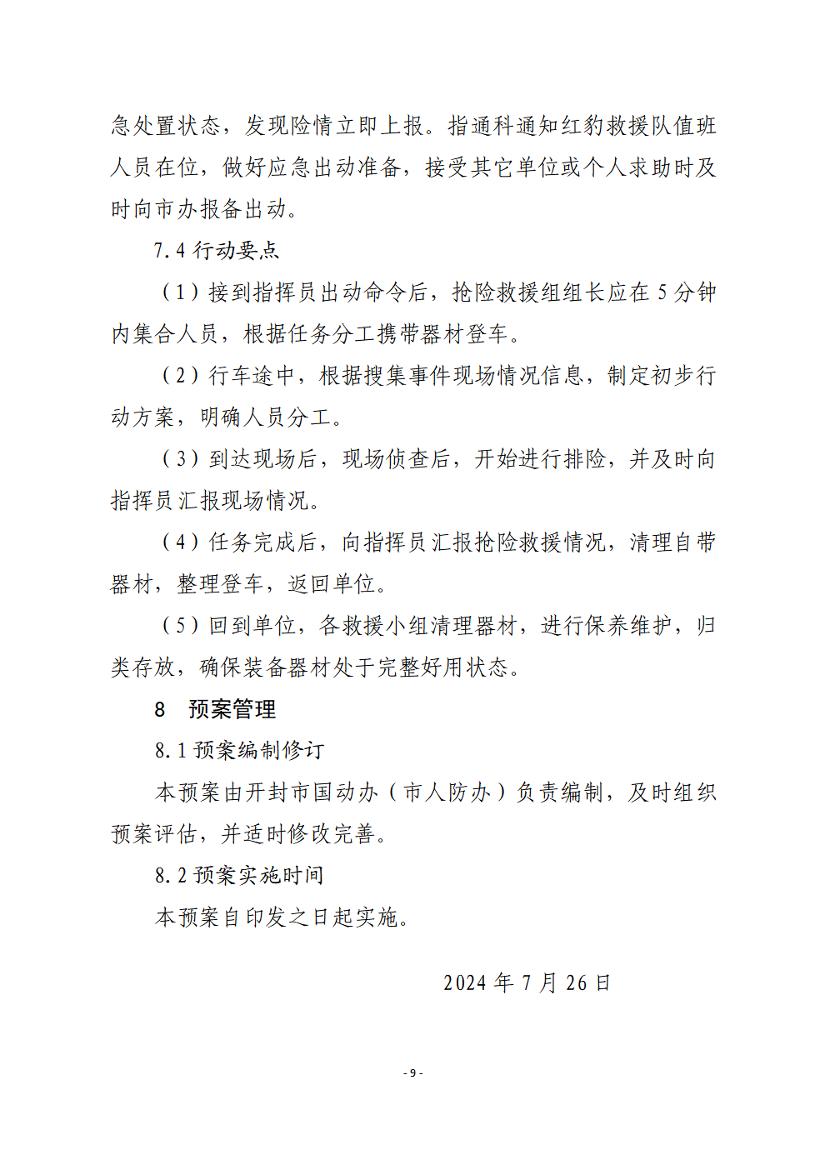 急处置状态，发现险情立即上报。指通科通知红豹救援队值班人员在位，做好应急出动准备，接受其它单位或个人求助时及时向市办报备出动。

7.4 行动要点

（1）接到指挥员出动命令后，抢险救援组组长应在 5 分钟内集合人员，根据任务分工携带器材登车。

（2）行车途中，根据搜集事件现场情况信息，制定初步行动方案，明确人员分工。

（3）到达现场后，现场侦查后，开始进行排险，并及时向指挥员汇报现场情况。

（4）任务完成后，向指挥员汇报抢险救援情况，清理自带器材，整理登车，返回单位。

（5）回到单位，各救援小组清理器材，进行保养维护，归类存放，确保装备器材处于完整好用状态。

8　预案管理

8.1 预案编制修订

本预案由开封市国动办（市人防办）负责编制，及时组织预案评估，并适时修改完善。

8.2 预案实施时间

本预案自印发之日起实施。

2024 年 7 月 26 日

- 9 -